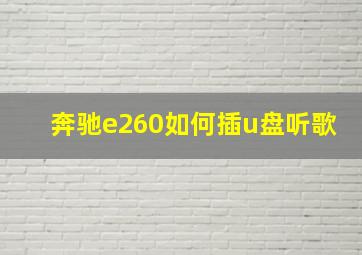 奔驰e260如何插u盘听歌